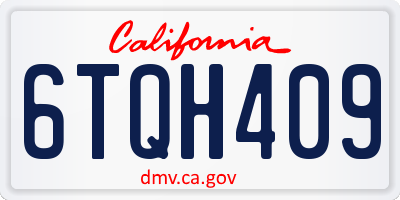 California

6TQH409

dmv.ca.gov